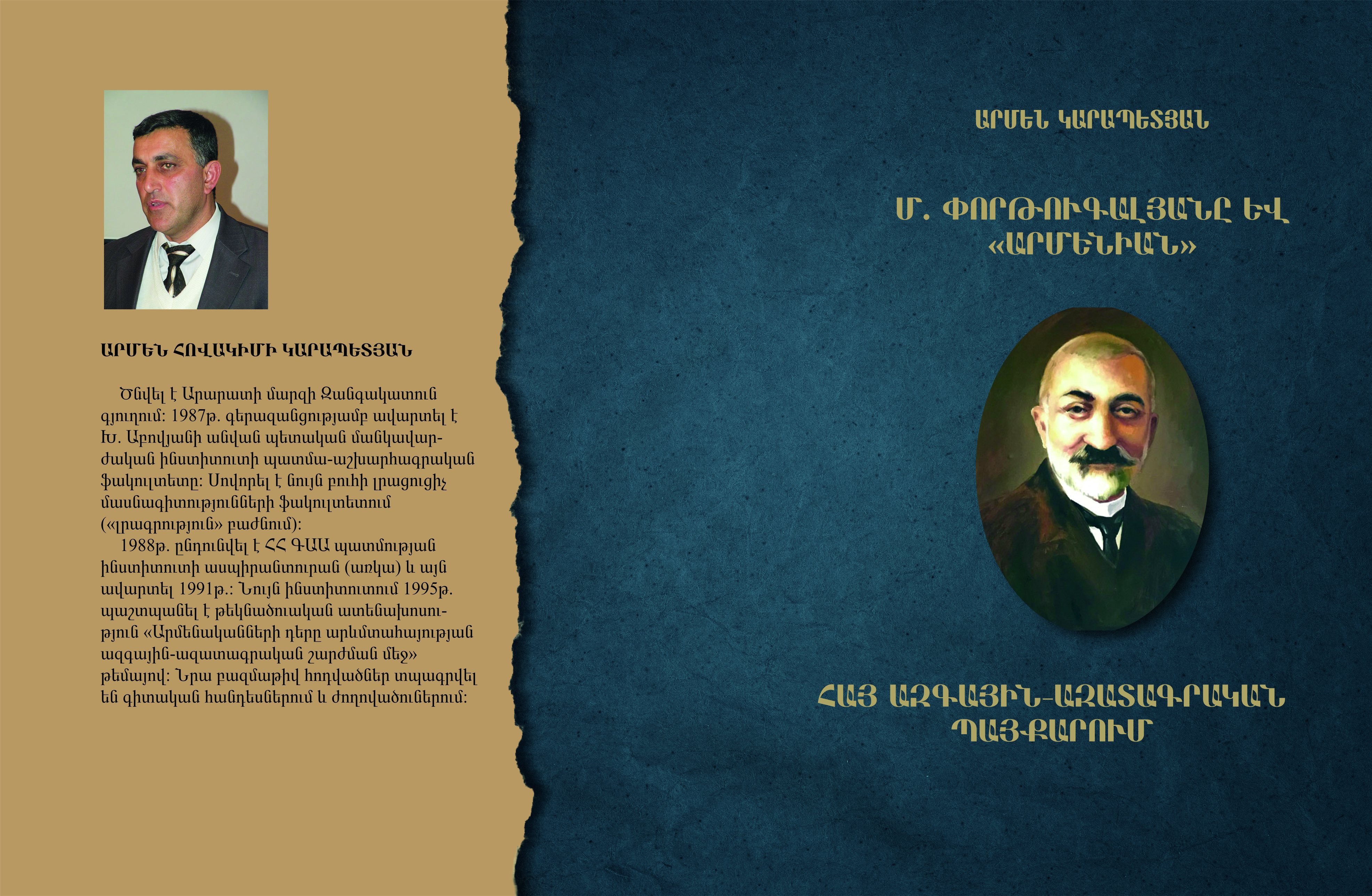 ԱՐՄԵՆ ՀՈՎԱԿԻՄԻ ԿԱՐԱՊԵՏՅԱՆ

Ծնվել է Արարատի մարզի Զանգակատուն գյուղում: 1987թ. գերազանցությամբ ավարտել է Խ. Աբովյանի անվան պետական մանկավարժական ինստիտուտի պատմա-աշխարհագրական ֆակուլտետը: Սովորել է նույն բուհի լրացուցիչ մասնագիտությունների ֆակուլտետում («լրագրություն» բաժնում):

1988թ. ընդունվել է ՀՀ ԳԱԱ պատմության ինստիտուտի ասպիրանտուրան (առկա) և այն ավարտել 1991թ.: Նույն ինստիտուտում 1995թ. պաշտպանել է թեկնածուական ատենախոսություն «Արմենականների դերը արևմտահայության ազգային-ազատագրական շարժման մեջ» թեմայով: Նրա բազմաթիվ հոդվածներ տպագրվել են գիտական հանդեսներում և ժողովածուներում:

ԱՐՄԵՆ ԿԱՐԱՊԵՏՅԱՆ

Մ. ՓՈՐԹՈՒԳԱԼՅԱՆԸ ԵՎ «ԱՐՄԵՆԻԱՆ»

ՀԱՅ ԱԶԳԱՅԻՆ-ԱԶԱՏԱԳՐԱԿԱՆ ՊԱՅՔԱՐՈՒՄ